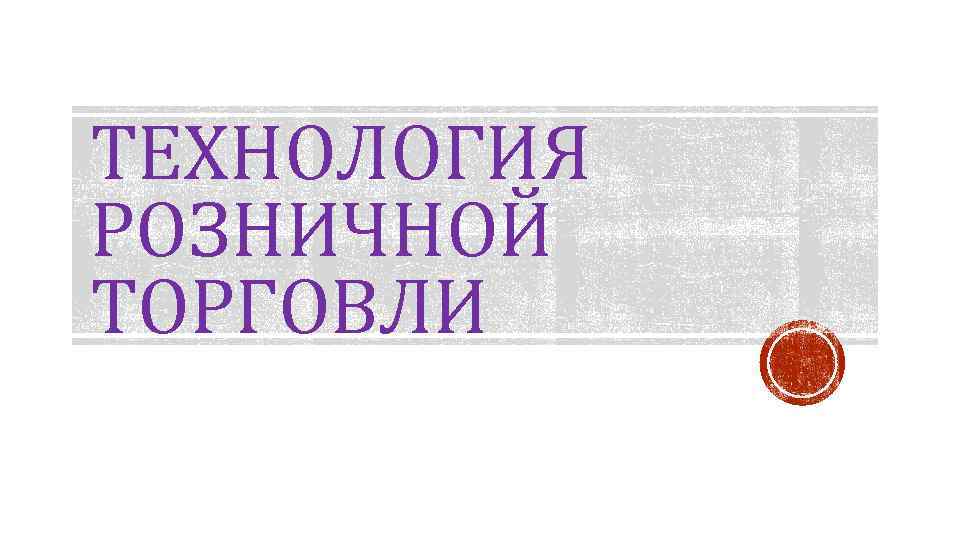 ТЕХНОЛОГИЯ РОЗНИЧНОЙ ТОРГОВЛИ